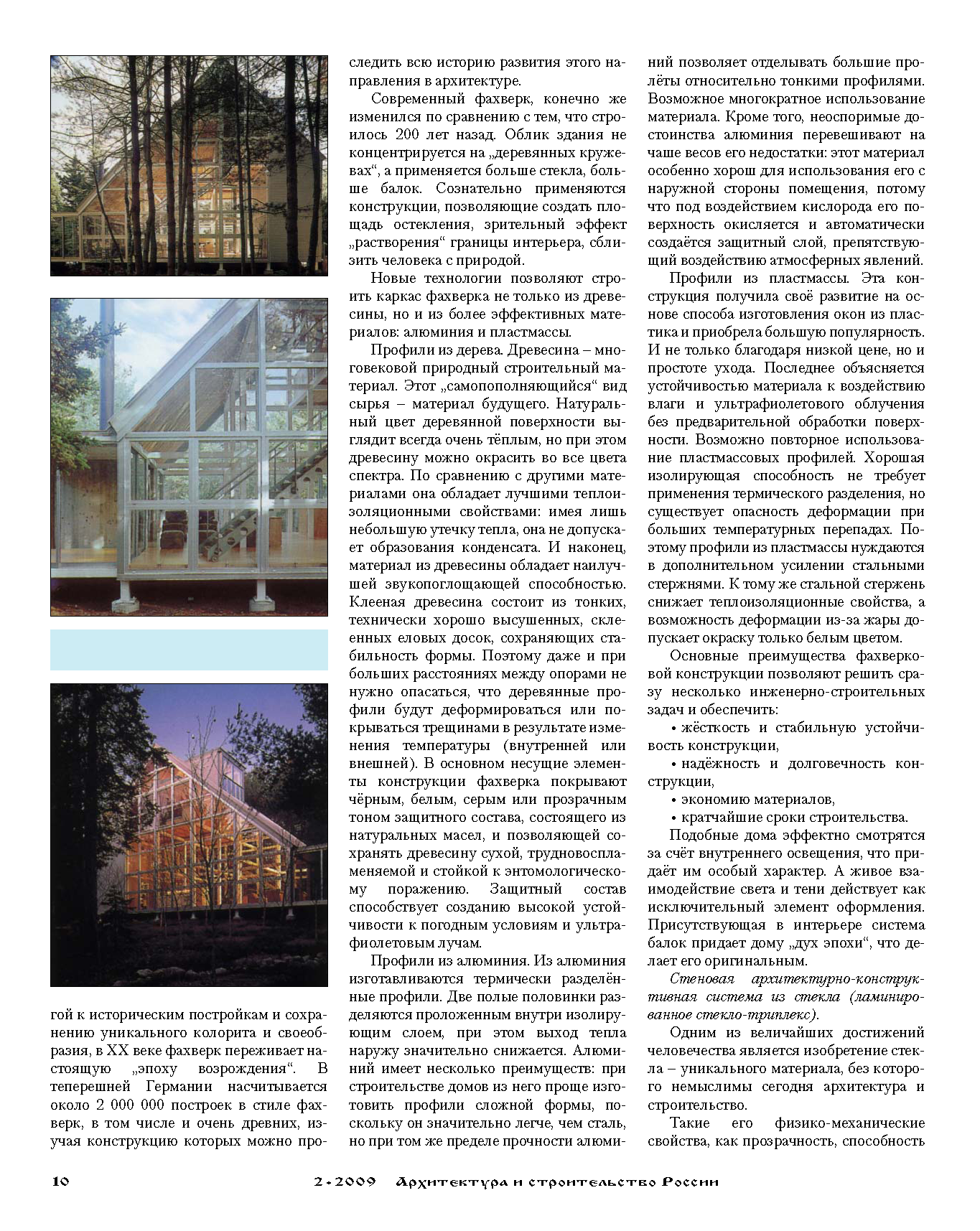 гой к историческим постройкам и сохранению уникального колорита и своеобразия, в XX веке фахверк переживает настоящую „эпоху возрождения“. В теперешней Германии насчитывается около 2 000 000 построек в стиле фахверк, в том числе и очень древних, изучая конструкцию которых можно проследить всю историю развития этого направления в архитектуре.

Современный фахверк, конечно же изменился по сравнению с тем, что строилось 200 лет назад. Облик здания не концентрируется на „деревянных кружевах“, а применяется больше стекла, больше балок. Сознательно применяются конструкции, позволяющие создать площадь остекления, зрительный эффект „растворения“ границы интерьера, сблизить человека с природой.

Новые технологии позволяют строить каркас фахверка не только из древесины, но и из более эффективных материалов: алюминия и пластмассы.

Профили из дерева. Древесина – многовековой природный строительный материал. Этот „самопополняющийся“ вид сырья – материал будущего. Натуральный цвет деревянной поверхности выглядит всегда очень тёплым, но при этом древесину можно окрасить во все цвета спектра. По сравнению с другими материалами она обладает лучшими теплоизоляционными свойствами: имея лишь небольшую утечку тепла, она не допускает образования конденсата. И наконец, материал из древесины обладает наилучшей звукопоглощающей способностью. Клееная древесина состоит из тонких, технически хорошо высушенных, склеенных еловых досок, сохраняющих стабильность формы. Поэтому даже и при больших расстояниях между опорами не нужно опасаться, что деревянные профили будут деформироваться или покрываться трещинами в результате изменения температуры (внутренней или внешней). В основном несущие элементы конструкции фахверка покрывают чёрным, белым, серым или прозрачным тоном защитного состава, состоящего из натуральных масел, и позволяющей сохранять древесину сухой, трудновоспламеняемой и стойкой к энтомологическому поражению. Защитный состав способствует созданию высокой устойчивости к погодным условиям и ультрафиолетовым лучам.

Профили из алюминия. Из алюминия изготавливаются термически разделённые профили. Две полые половинки разделяются проложенным внутри изолирующим слоем, при этом выход тепла наружу значительно снижается. Алюминий имеет несколько преимуществ: при строительстве домов из него проще изготовить профили сложной формы, поскольку он значительно легче, чем сталь, но при том же пределе прочности алюминий позволяет отделывать большие пролёты относительно тонкими профилями. Возможное многократное использование материала. Кроме того, неоспоримые достоинства алюминия перевешивают на чаше весов его недостатки: этот материал особенно хорош для использования его с наружной стороны помещения, потому что под воздействием кислорода его поверхность окисляется и автоматически создаётся защитный слой, препятствующий воздействию атмосферных явлений.

Профили из пластмассы. Эта конструкция получила своё развитие на основе способа изготовления окон из пластика и приобрела большую популярность. И не только благодаря низкой цене, но и простоте ухода. Последнее объясняется устойчивостью материала к воздействию влаги и ультрафиолетового облучения без предварительной обработки поверхности. Возможно повторное использование пластмассовых профилей. Хорошая изолирующая способность не требует применения термического разделения, но существует опасность деформации при больших температурных перепадах. Поэтому профили из пластмассы нуждаются в дополнительном усилении стальными стержнями. К тому же стальной стержень снижает теплоизоляционные свойства, а возможность деформации из-за жары допускает окраску только белым цветом.

Основные преимущества фахверковой конструкции позволяют решить сразу несколько инженерно-строительных задач и обеспечить:

• жёсткость и стабильную устойчивость конструкции,

• надёжность и долговечность конструкции,

• экономию материалов,

• кратчайшие сроки строительства.

Подобные дома эффектно смотрятся за счёт внутреннего освещения, что придаёт им особый характер. А живое взаимодействие света и тени действует как исключительный элемент оформления. Присутствующая в интерьере система балок придает дому „дух эпохи“, что делает его оригинальным.

Стеновая архитектурно-конструктивная система из стекла (ламинированное стекло-триплекс).

Одним из величайших достижений человечества является изобретение стекла – уникального материала, без которого немыслимы сегодня архитектура и строительство.

Такие его физико-механические свойства, как прозрачность, способность

10 2-2009 Архитектура и строительство России